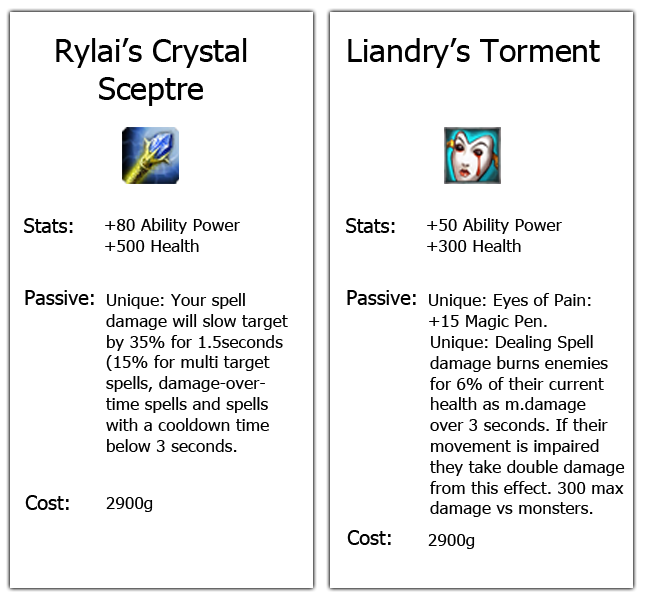 Rylai's Crystal Sceptre

Stats: +80 Ability Power
+500 Health

Passive: Unique: Your spell damage will slow target by 35% for 1.5seconds (15% for multi target spells, damage-over-time spells and spells with a cooldown time below 3 seconds.

Cost: 2900g

Liandry's Torment

Stats: +50 Ability Power
+300 Health

Passive: Unique: Eyes of Pain: +15 Magic Pen.
Unique: Dealing Spell damage burns enemies for 6% of their current health as m.damage over 3 seconds. If their movement is impaired they take double damage from this effect. 300 max damage vs monsters.

Cost: 2900g